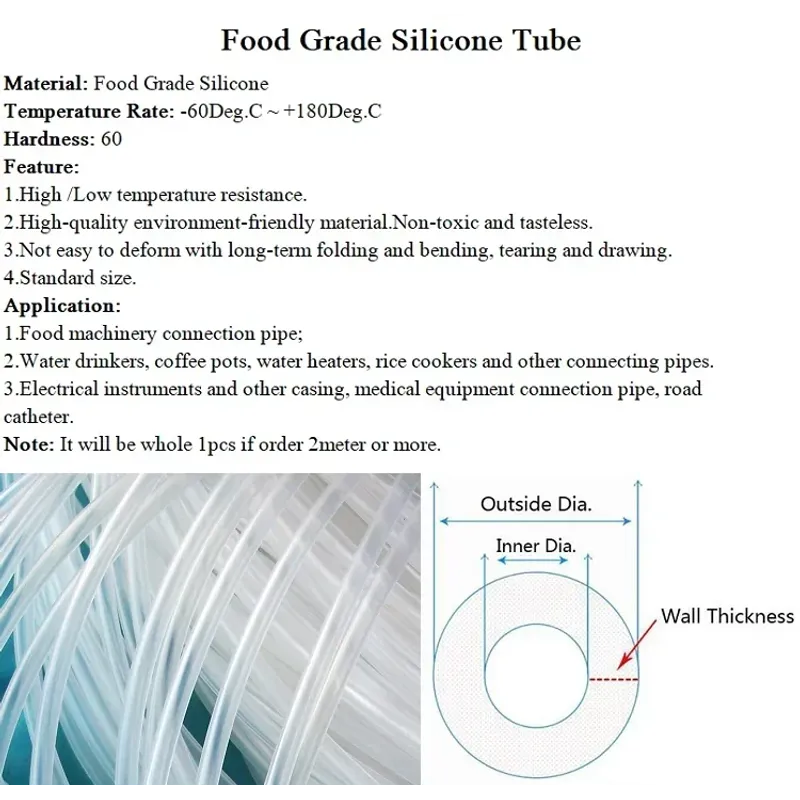 Food Grade Silicone Tube

Material: Food Grade Silicone
Temperature Rate: -60Deg.C ~ +180Deg.C
Hardness: 60
Feature:
1.High /Low temperature resistance.
2.High-quality environment-friendly material.Non-toxic and tasteless.
3.Not easy to deform with long-term folding and bending, tearing and drawing.
4.Standard size.
Application:
1.Food machinery connection pipe;
2.Water drinkers, coffee pots, water heaters, rice cookers and other connecting pipes.
3.Electrical instruments and other casing, medical equipment connection pipe, road catheter.
Note: It will be whole 1pcs if order 2meter or more.

Outside Dia.
Inner Dia.
Wall Thickness